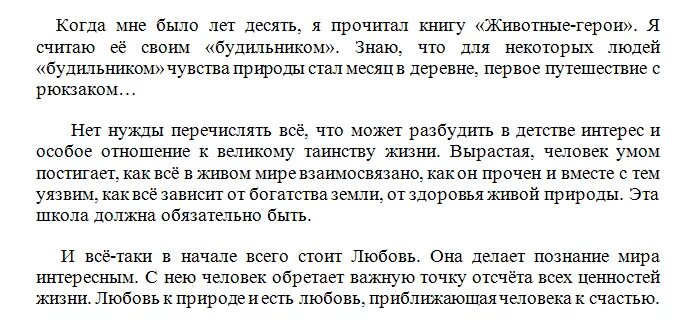 Когда мне было лет десять, я прочитал книгу «Животные-герои». Я считаю её своим «будильником». Знаю, что для некоторых людей «будильником» чувства природы стал месяц в деревне, первое путешествие с рюкзаком…

Нет нужды перечислять всё, что может разбудить в детстве интерес и особое отношение к великому таинству жизни. Вырастая, человек умом постигает, как всё в живом мире взаимосвязано, как он прочен и вместе с тем уязвим, как всё зависит от богатства земли, от здоровья живой природы. Эта школа должна обязательно быть.

И всё-таки в начале всего стоит Любовь. Она делает познание мира интересным. С нею человек обретает важную точку отсчёта всех ценностей жизни. Любовь к природе и есть любовь, приближающая человека к счастью.